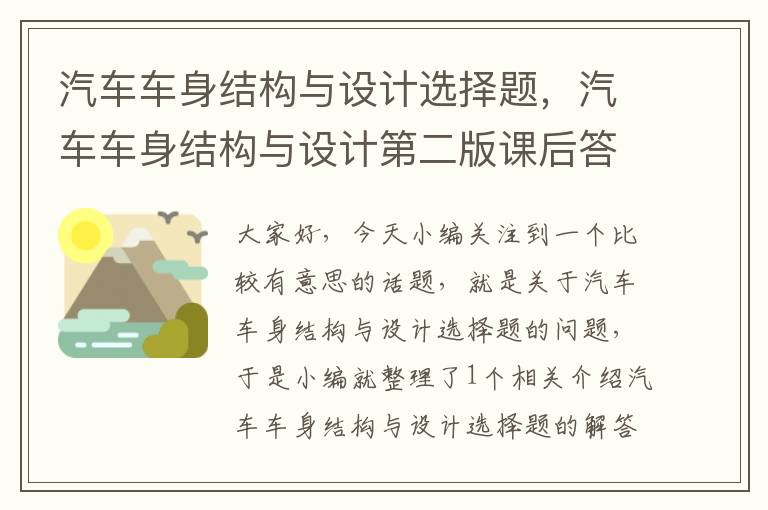 汽车车身结构与设计选择题，汽车车身结构与设计第二版课后答

大家好，今天小编关注到一个比较有意思的话题，就是关于汽车车身结构与设计选择题的问题，于是小编就整理了1个相关介绍汽车车身结构与设计选择题的解答